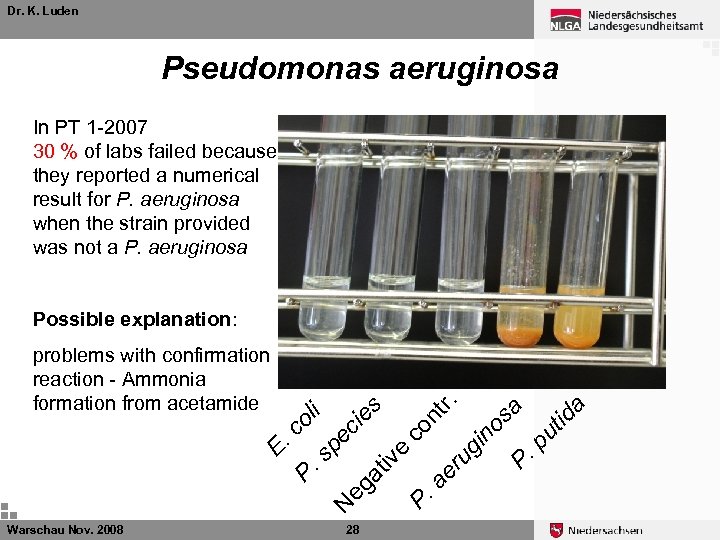 Dr. K. Luden

NLGA Niedersächsisches Landesgesundheitsamt

Pseudomonas aeruginosa

In PT 1-2007
30 % of labs failed because they reported a numerical result for P. aeruginosa when the strain provided was not a P. aeruginosa

Possible explanation:

problems with confirmation reaction - Ammonia formation from acetamide

E. coli

P. species

Negative contr.

P. aeruginosa

P. putida

Warschau Nov. 2008

28

Niedersachsen